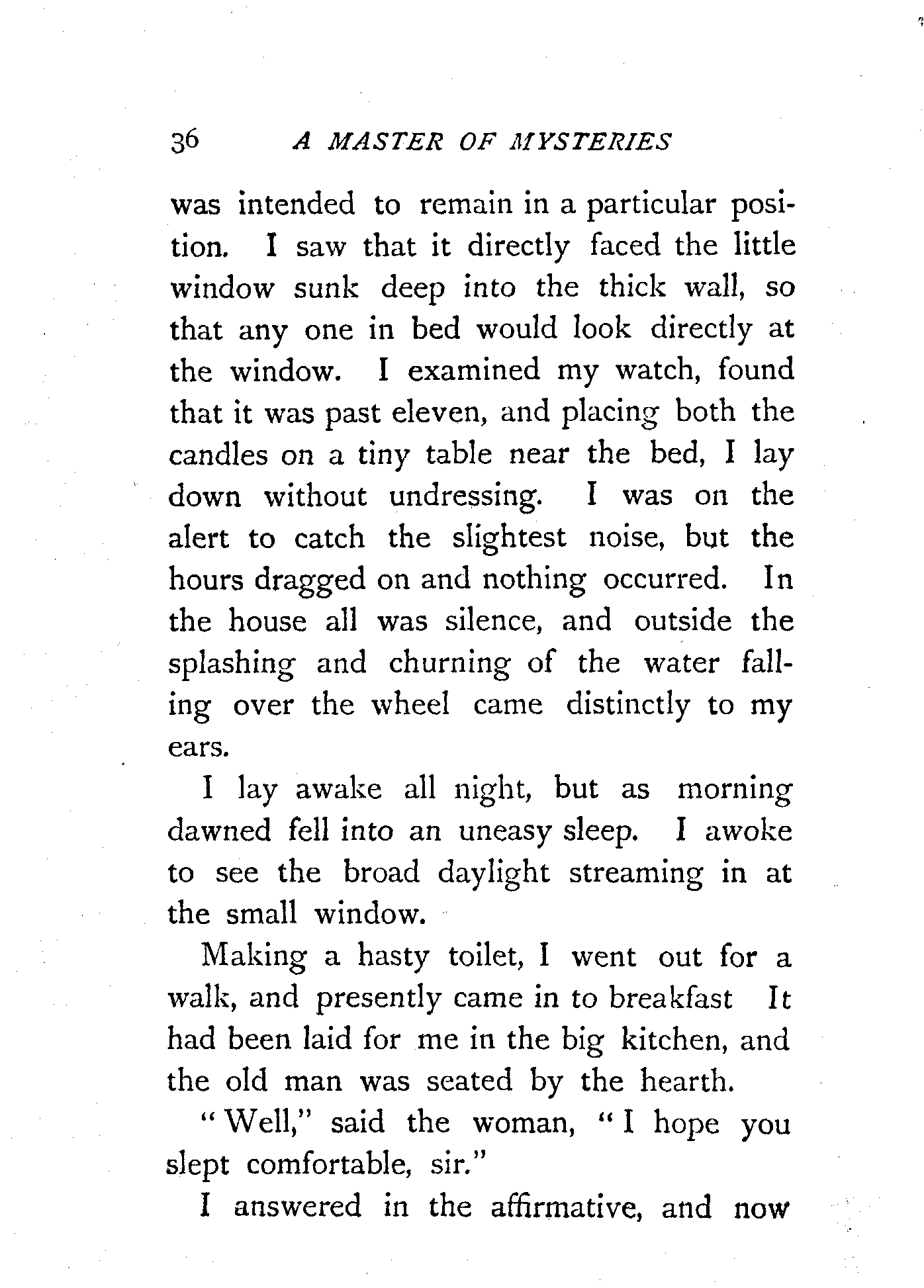 36 A MASTER OF MYSTERIES

was intended to remain in a particular position. I saw that it directly faced the little window sunk deep into the thick wall, so that any one in bed would look directly at the window. I examined my watch, found that it was past eleven, and placing both the candles on a tiny table near the bed, I lay down without undressing. I was on the alert to catch the slightest noise, but the hours dragged on and nothing occurred. In the house all was silence, and outside the splashing and churning of the water falling over the wheel came distinctly to my ears.

I lay awake all night, but as morning dawned fell into an uneasy sleep. I awoke to see the broad daylight streaming in at the small window.

Making a hasty toilet, I went out for a walk, and presently came in to breakfast It had been laid for me in the big kitchen, and the old man was seated by the hearth.

"Well," said the woman, "I hope you slept comfortable, sir."

I answered in the affirmative, and now